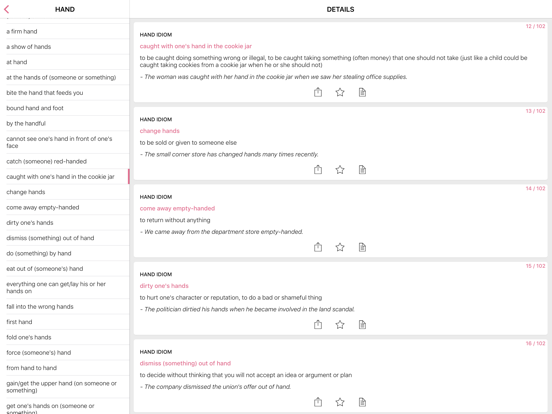 HAND

a firm hand
a show of hands
at hand
at the hands of (someone or something)
bite the hand that feeds you
bound hand and foot
by the handful
cannot see one's hand in front of one's face
catch (someone) red-handed
caught with one's hand in the cookie jar
change hands
come away empty-handed
dirty one's hands
dismiss (something) out of hand
do (something) by hand
eat out of (someone's) hand
everything one can get/lay his or her hands on
fall into the wrong hands
first hand
fold one's hands
force (someone's) hand
from hand to hand
gain/get the upper hand (on someone or something)
get one's hands on (someone or something)

DETAILS

12 / 102
HAND IDIOM
caught with one's hand in the cookie jar
to be caught doing something wrong or illegal, to be caught taking something (often money) that one should not take (just like a child could be caught taking cookies from a cookie jar when he or she should not)
- The woman was caught with her hand in the cookie jar when we saw her stealing office supplies.

13 / 102
HAND IDIOM
change hands
to be sold or given to someone else
- The small corner store has changed hands many times recently.

14 / 102
HAND IDIOM
come away empty-handed
to return without anything
- We came away from the department store empty-handed.

15 / 102
HAND IDIOM
dirty one's hands
to hurt one's character or reputation, to do a bad or shameful thing
- The politician dirtied his hands when he became involved in the land scandal.

16 / 102
HAND IDIOM
dismiss (something) out of hand
to decide without thinking that you will not accept an idea or argument or plan
- The company dismissed the union's offer out of hand.